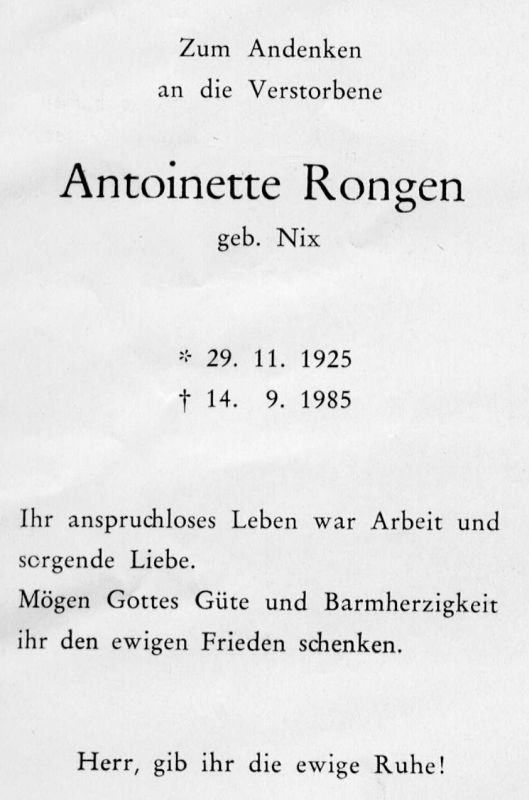 Zum Andenken
an die Verstorbene

Antoinette Rongen
geb. Nix

* 29. 11. 1925
† 14. 9. 1985

Ihr anspruchloses Leben war Arbeit und sorgende Liebe.
Mögen Gottes Güte und Barmherzigkeit ihr den ewigen Frieden schenken.

Herr, gib ihr die ewige Ruhe!